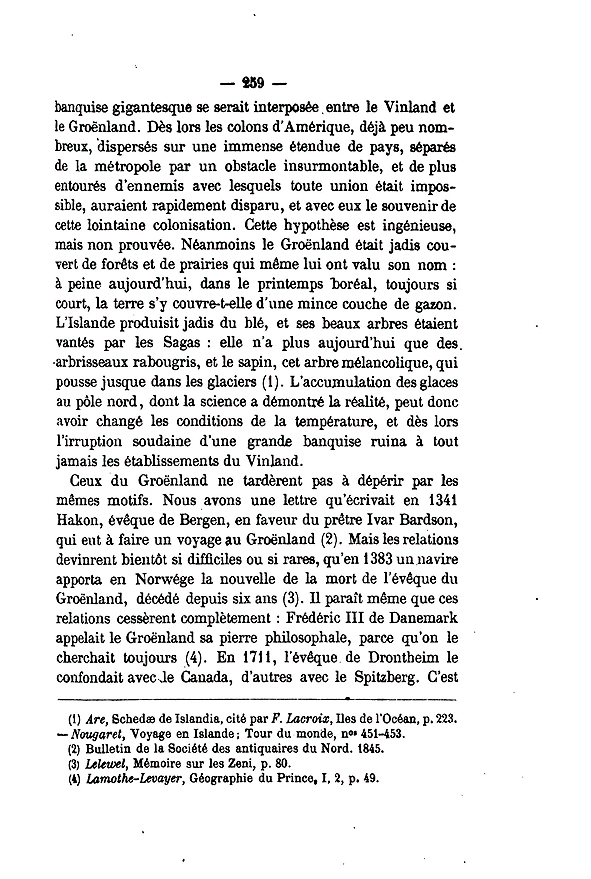 — 259 —

banquise gigantesque se serait interposée entre le Vinland et le Groënland. Dès lors les colons d'Amérique, déjà peu nombreux, dispersés sur une immense étendue de pays, séparés de la métropole par un obstacle insurmontable, et de plus entourés d'ennemis avec lesquels toute union était impossible, auraient rapidement disparu, et avec eux le souvenir de cette lointaine colonisation. Cette hypothèse est ingénieuse, mais non prouvée. Néanmoins le Groënland était jadis couvert de forêts et de prairies qui même lui ont valu son nom : à peine aujourd'hui, dans le printemps boréal, toujours si court, la terre s'y couvre-t-elle d'une mince couche de gazon. L'Islande produisit jadis du blé, et ses beaux arbres étaient vantés par les Sagas : elle n'a plus aujourd'hui que des arbrisseaux rabougris, et le sapin, cet arbre mélancolique, qui pousse jusque dans les glaciers (1). L'accumulation des glaces au pôle nord, dont la science a démontré la réalité, peut donc avoir changé les conditions de la température, et dès lors l'irruption soudaine d'une grande banquise ruina à tout jamais les établissements du Vinland.

Ceux du Groënland ne tardèrent pas à dépérir par les mêmes motifs. Nous avons une lettre qu'écrivait en 1341 Hakon, évêque de Bergen, en faveur du prêtre Ivar Bardson, qui eut à faire un voyage au Groënland (2). Mais les relations devinrent bientôt si difficiles ou si rares, qu'en 1383 un navire apporta en Norwége la nouvelle de la mort de l'évêque du Groënland, décédé depuis six ans (3). Il paraît même que ces relations cessèrent complètement : Frédéric III de Danemark appelait le Groënland sa pierre philosophale, parce qu'on le cherchait toujours (4). En 1711, l'évêque de Drontheim le confondait avec le Canada, d'autres avec le Spitzberg. C'est

(1) Are, Schedæ de Islandia, cité par F. Lacroix, Iles de l'Océan, p. 223. — Nougaret, Voyage en Islande; Tour du monde, nos 451-453.
(2) Bulletin de la Société des antiquaires du Nord. 1845.
(3) Lelewel, Mémoire sur les Zeni, p. 80.
(4) Lamothe-Levayer, Géographie du Prince, I, 2, p. 49.